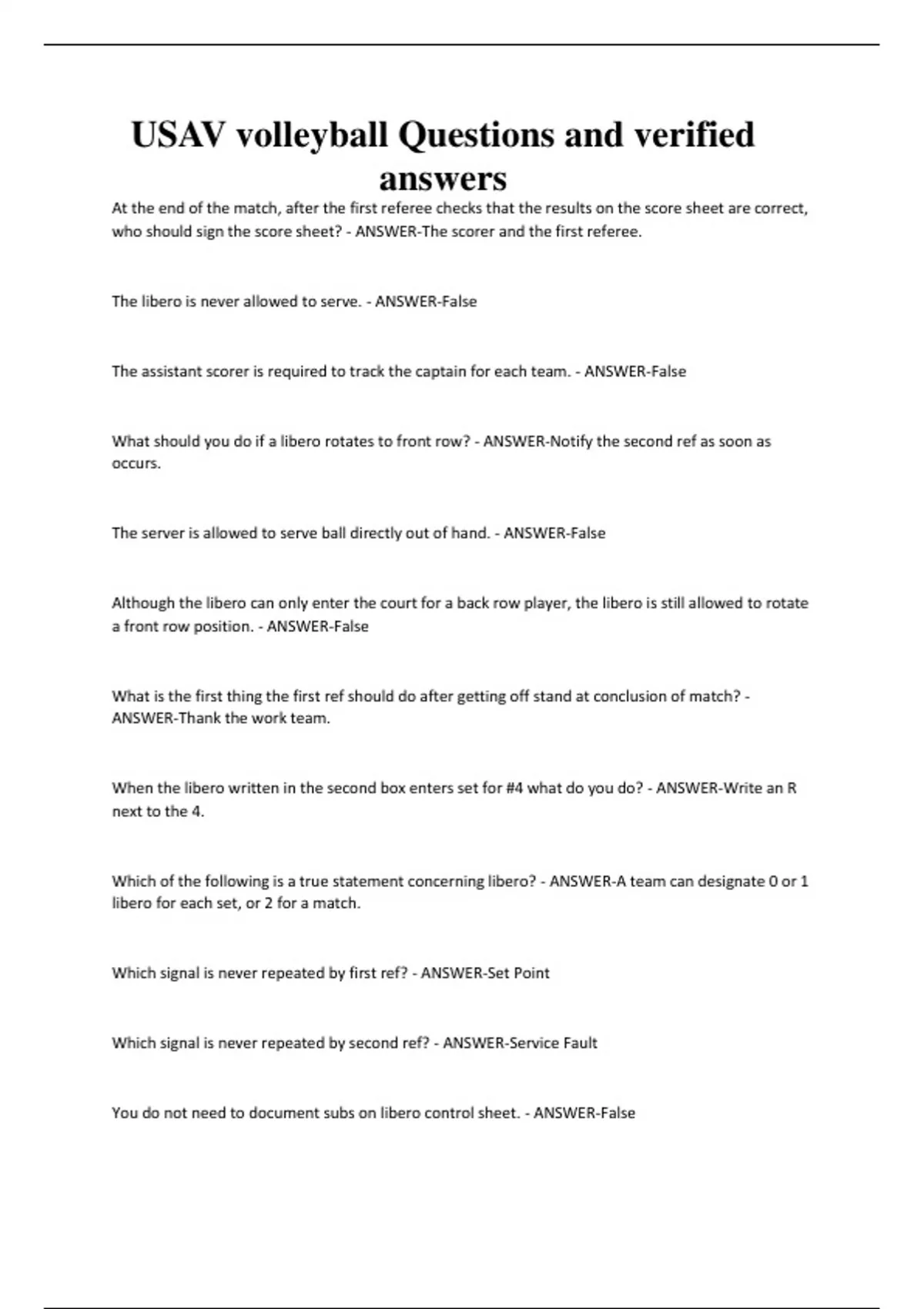 USAV volleyball Questions and verified answers

At the end of the match, after the first referee checks that the results on the score sheet are correct, who should sign the score sheet? - ANSWER-The scorer and the first referee.

The libero is never allowed to serve. - ANSWER-False

The assistant scorer is required to track the captain for each team. - ANSWER-False

What should you do if a libero rotates to front row? - ANSWER-Notify the second ref as soon as occurs.

The server is allowed to serve ball directly out of hand. - ANSWER-False

Although the libero can only enter the court for a back row player, the libero is still allowed to rotate a front row position. - ANSWER-False

What is the first thing the first ref should do after getting off stand at conclusion of match? - ANSWER-Thank the work team.

When the libero written in the second box enters set for #4 what do you do? - ANSWER-Write an R next to the 4.

Which of the following is a true statement concerning libero? - ANSWER-A team can designate 0 or 1 libero for each set, or 2 for a match.

Which signal is never repeated by first ref? - ANSWER-Set Point

Which signal is never repeated by second ref? - ANSWER-Service Fault

You do not need to document subs on libero control sheet. - ANSWER-False